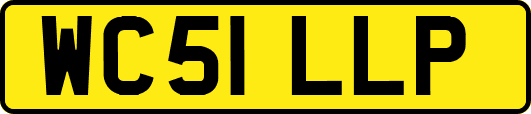 WC51 LLP